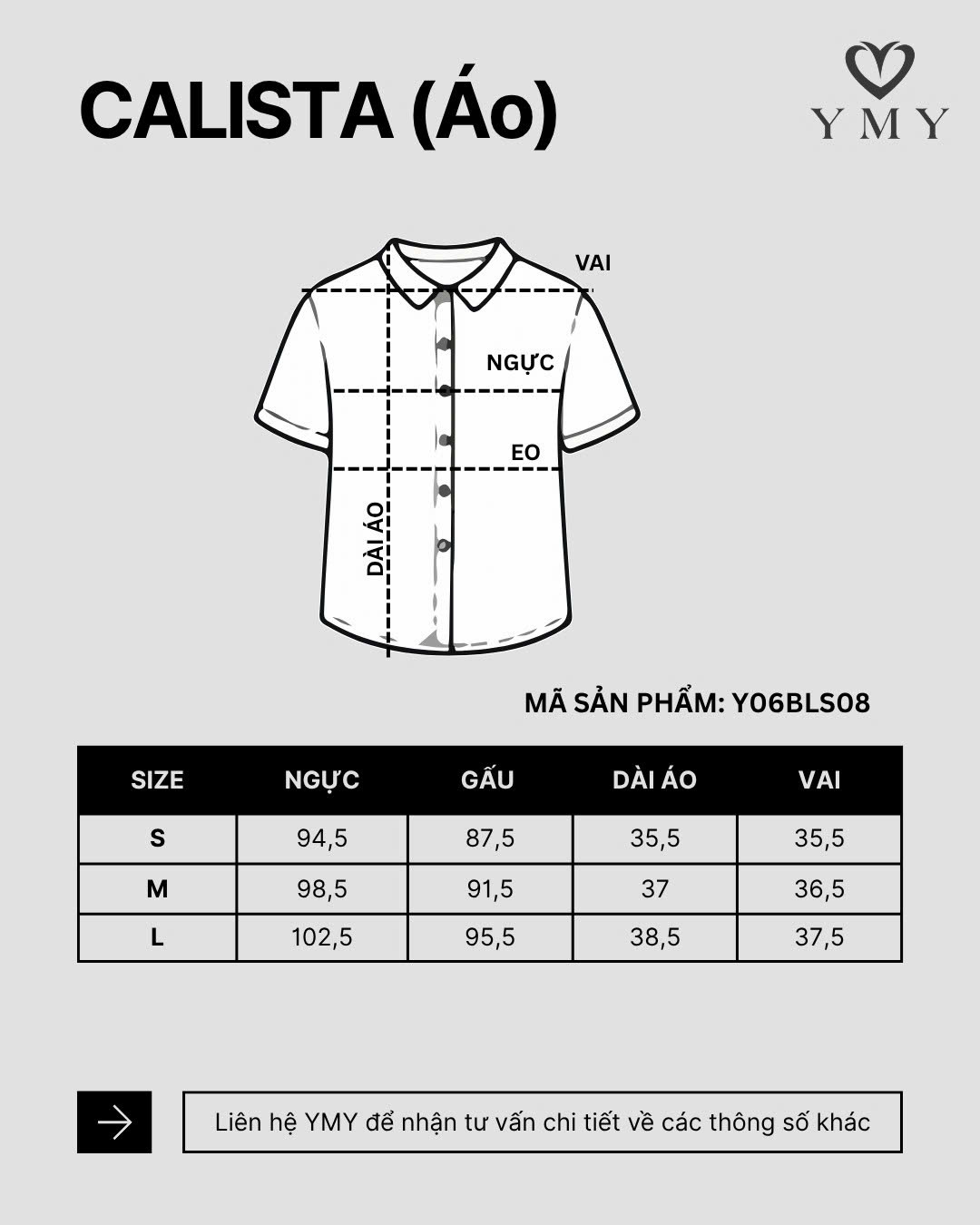 CALISTA (Áo)

YMY

VAI
NGỰC
EO
DÀI ÁO

MÃ SẢN PHẨM: Y06BLS08

| SIZE | NGỰC | GẤU | DÀI ÁO | VAI |
|---|---|---|---|---|
| S | 94,5 | 87,5 | 35,5 | 35,5 |
| M | 98,5 | 91,5 | 37 | 36,5 |
| L | 102,5 | 95,5 | 38,5 | 37,5 |

Liên hệ YMY để nhận tư vấn chi tiết về các thông số khác